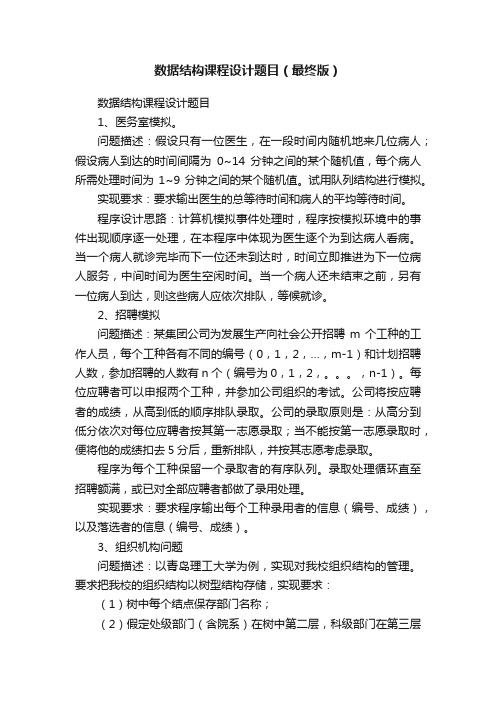 数据结构课程设计题目（最终版）

数据结构课程设计题目

1、医务室模拟。

问题描述：假设只有一位医生，在一段时间内随机地来几位病人；假设病人到达的时间间隔为 0~14 分钟之间的某个随机值，每个病人所需处理时间为 1~9 分钟之间的某个随机值。试用队列结构进行模拟。

实现要求：要求输出医生的总等待时间和病人的平均等待时间。

程序设计思路：计算机模拟事件处理时，程序按模拟环境中的事件出现顺序逐一处理，在本程序中体现为医生逐个为到达病人看病。当一个病人就诊完毕而下一位还未到达时，时间立即推进为下一位病人服务，中间时间为医生空闲时间。当一个病人还未结束之前，另有一位病人到达，则这些病人应依次排队，等候就诊。

2、招聘模拟

问题描述：某集团公司为发展生产向社会公开招聘 m 个工种的工作人员，每个工种各有不同的编号（0，1，2，...，m-1）和计划招聘人数，参加招聘的人数有 n 个（编号为 0，1，2，。。。，n-1）。每位应聘者可以申报两个工种，并参加公司组织的考试。公司将按应聘者的成绩，从高到低的顺序排队录取。公司的录取原则是：从高分到低分依次对每位应聘者按其第一志愿录取；当不能按第一志愿录取时，便将他的成绩扣去 5 分后，重新排队，并按其志愿考虑录取。

程序为每个工种保留一个录取者的有序队列。录取处理循环直至招聘额满，或已对全部应聘者都做了录用处理。

实现要求：要求程序输出每个工种录用者的信息（编号、成绩），以及落选者的信息（编号、成绩）。

3、组织机构问题

问题描述：以青岛理工大学为例，实现对我校组织结构的管理。要求把我校的组织结构以树型结构存储，实现要求：

（1）树中每个结点保存部门名称；

（2）假定处级部门（含院系）在树中第二层，科级部门在第三层